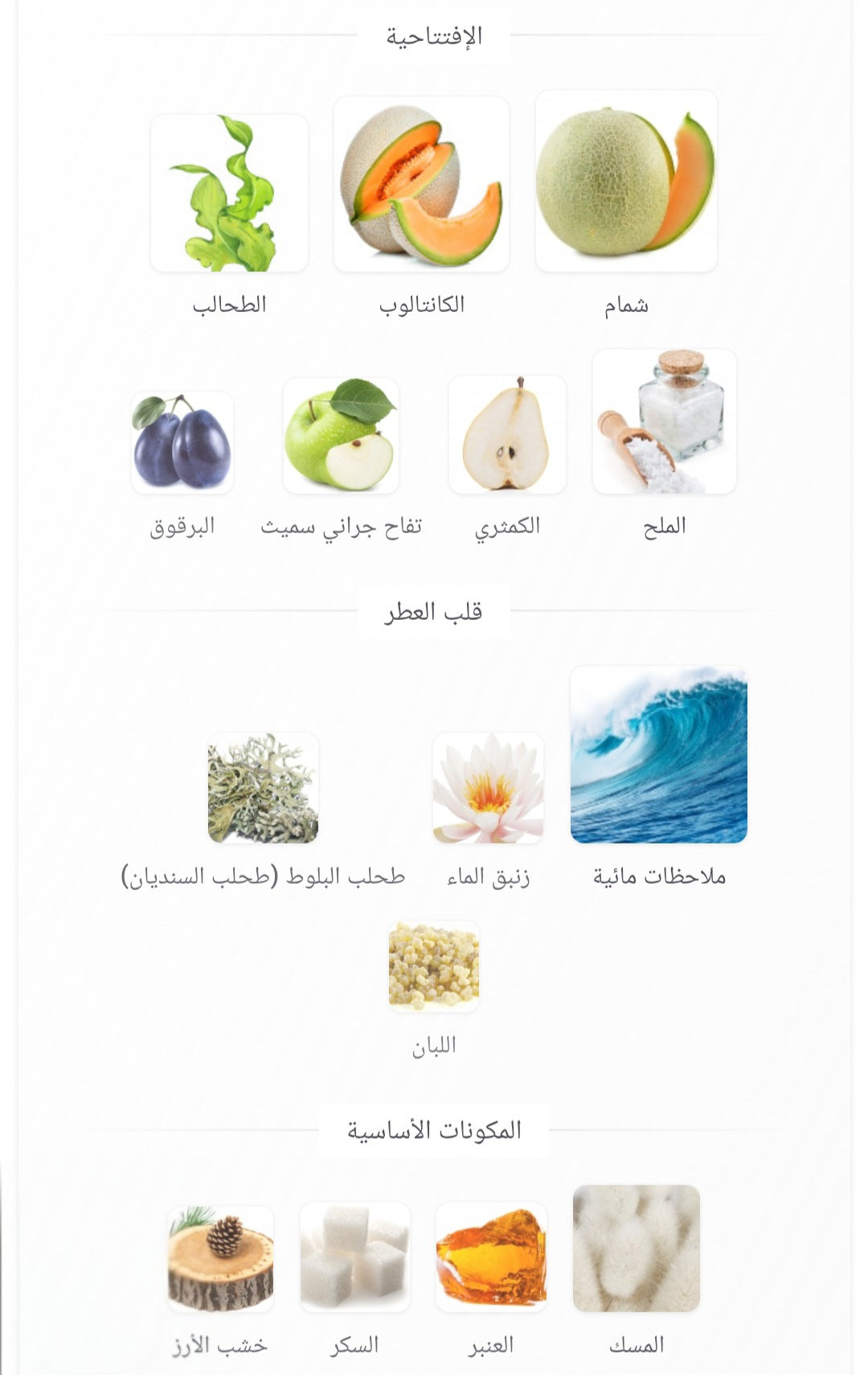 الإفتتاحية

شمام
الكانتالوب
الطحالب

الملح
الكمثري
تفاح جراني سميث
البرقوق

قلب العطر

ملاحظات مائية
زنبق الماء
طحلب البلوط (طحلب السنديان)

اللبان

المكونات الأساسية

المسك
العنبر
السكر
خشب الأرز